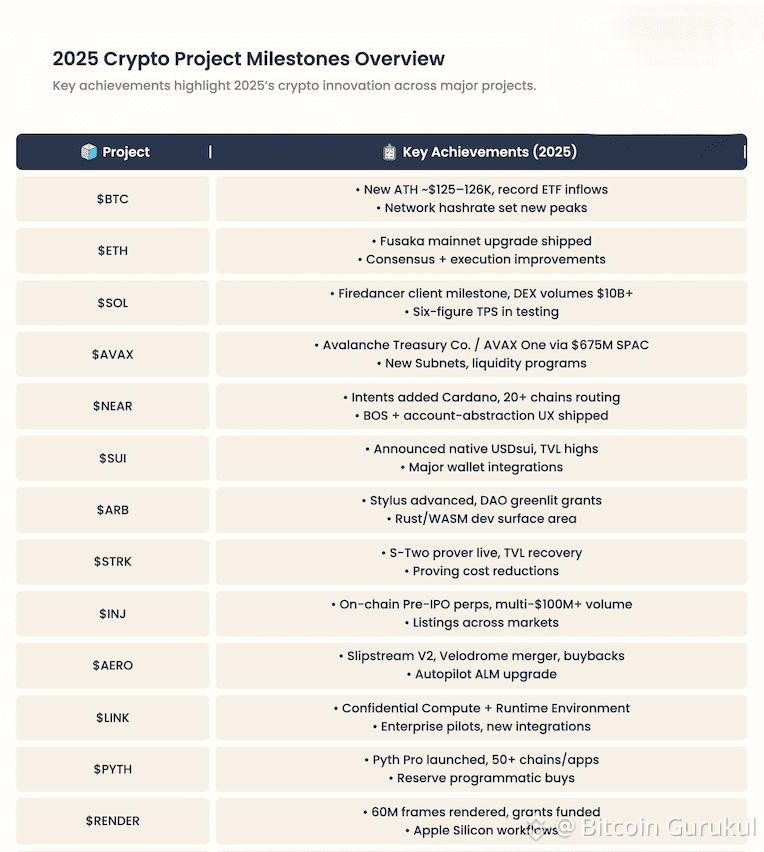 2025 Crypto Project Milestones Overview

Key achievements highlight 2025's crypto innovation across major projects.

| Project | Key Achievements (2025) |
|---|---|
| \$BTC | • New ATH ~\$125–126K, record ETF inflows • Network hashrate set new peaks |
| \$ETH | • Fusaka mainnet upgrade shipped • Consensus + execution improvements |
| \$SOL | • Firedancer client milestone, DEX volumes \$10B+ • Six-figure TPS in testing |
| \$AVAX | • Avalanche Treasury Co. / AVAX One via \$675M SPAC • New Subnets, liquidity programs |
| \$NEAR | • Intents added Cardano, 20+ chains routing • BOS + account-abstraction UX shipped |
| \$SUI | • Announced native USDsui, TVL highs • Major wallet integrations |
| \$ARB | • Stylus advanced, DAO greenlit grants • Rust/WASM dev surface area |
| \$STRK | • S-Two prover live, TVL recovery • Proving cost reductions |
| \$INJ | • On-chain Pre-IPO perps, multi-\$100M+ volume • Listings across markets |
| \$AERO | • Slipstream V2, Velodrome merger, buybacks • Autopilot ALM upgrade |
| \$LINK | • Confidential Compute + Runtime Environment • Enterprise pilots, new integrations |
| \$PYTH | • Pyth Pro launched, 50+ chains/apps • Reserve programmatic buys |
| \$RENDER | • 60M frames rendered, grants funded • Apple Silicon workflows |

@ Bitcoin Gurukul